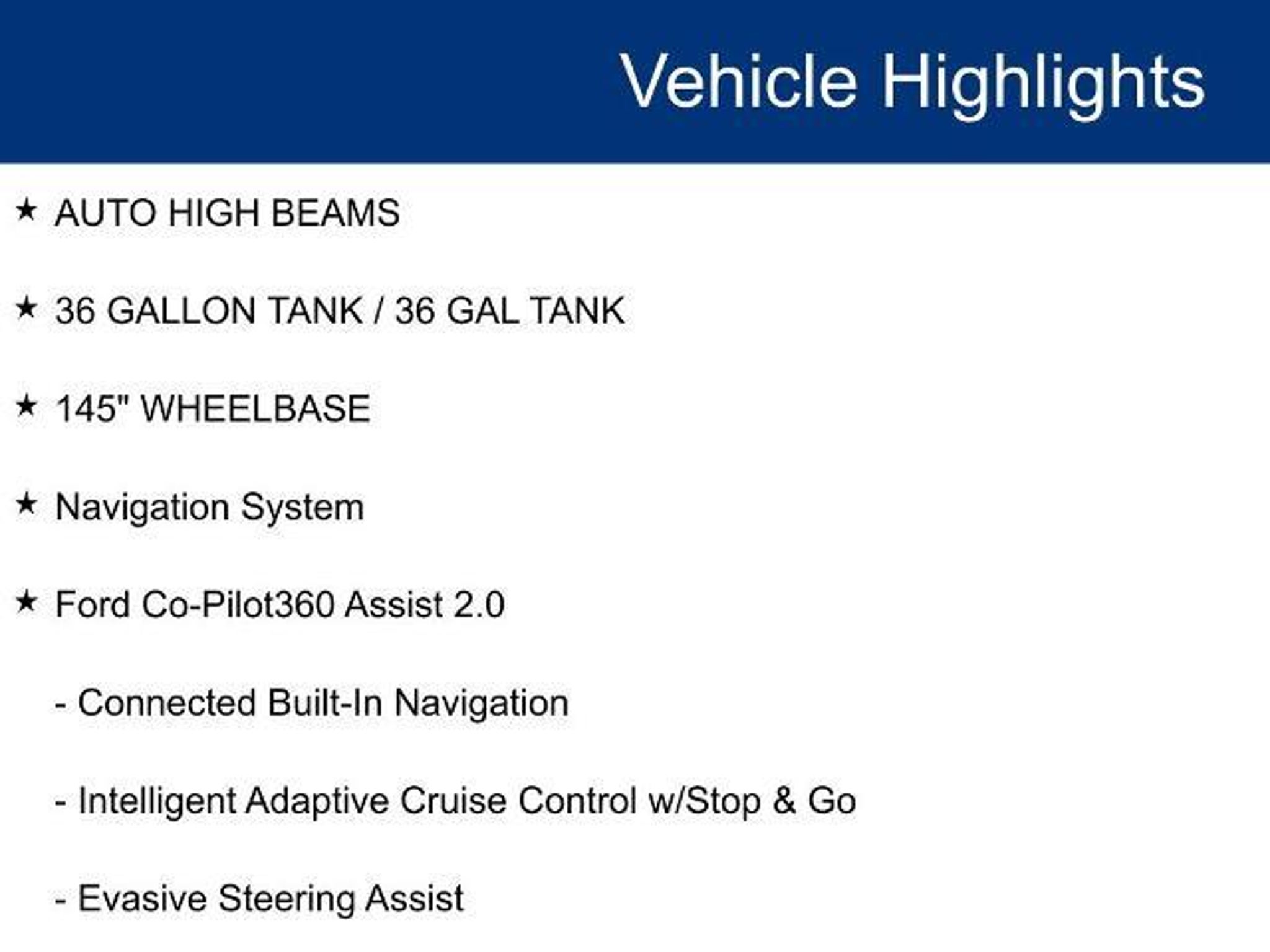 Vehicle Highlights

★ AUTO HIGH BEAMS

★ 36 GALLON TANK / 36 GAL TANK

★ 145" WHEELBASE

★ Navigation System

★ Ford Co-Pilot360 Assist 2.0

- Connected Built-In Navigation

- Intelligent Adaptive Cruise Control w/Stop & Go

- Evasive Steering Assist